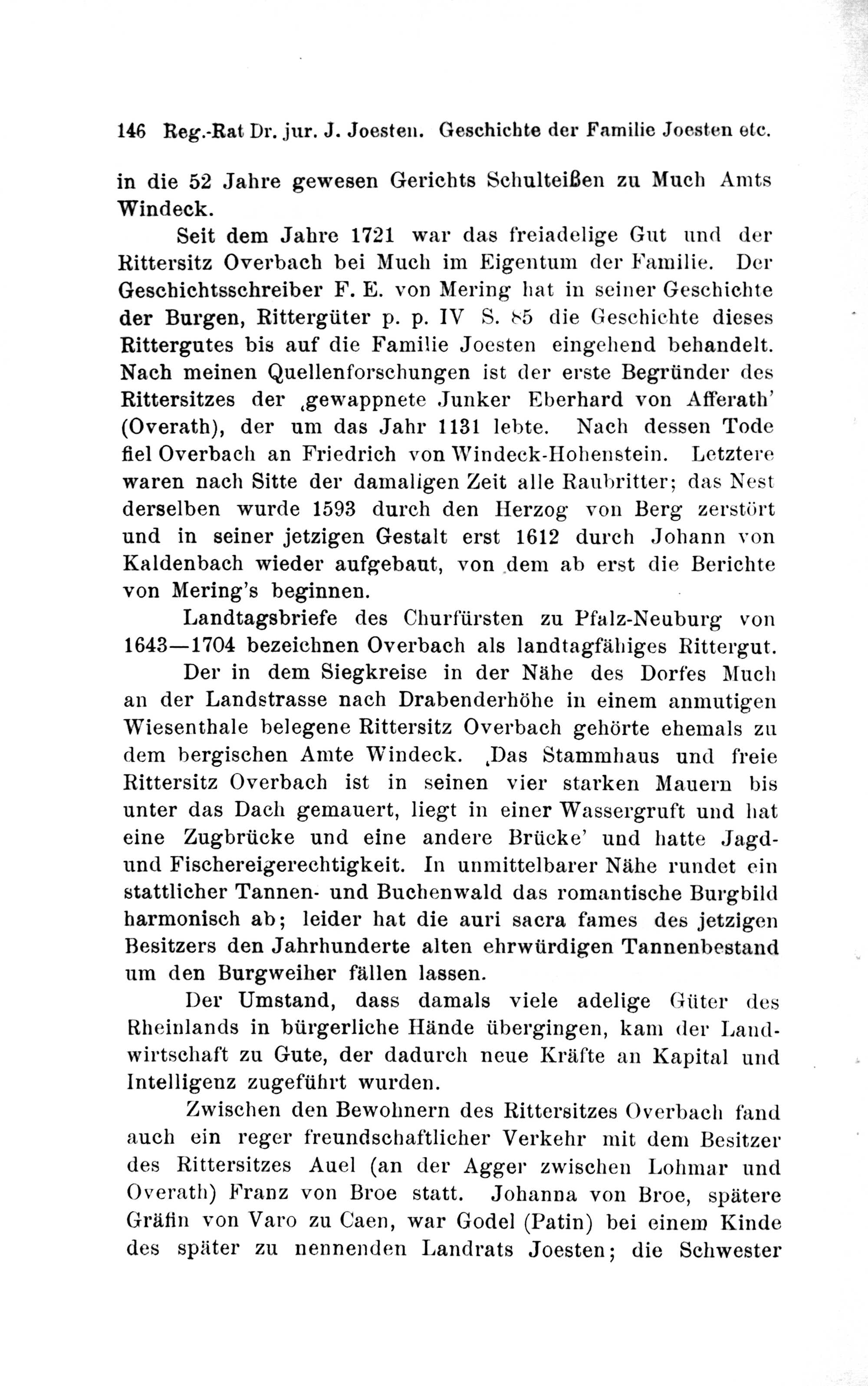 146 Reg.-Rat Dr. jur. J. Joesten. Geschichte der Familie Joesten etc.

in die 52 Jahre gewesen Gerichts Schulteißen zu Much Amts Windeck.

Seit dem Jahre 1721 war das freiadelige Gut und der Rittersitz Overbach bei Much im Eigentum der Familie. Der Geschichtsschreiber F. E. von Mering hat in seiner Geschichte der Burgen, Rittergüter p. p. IV S. 85 die Geschichte dieses Rittergutes bis auf die Familie Joesten eingehend behandelt. Nach meinen Quellenforschungen ist der erste Begründer des Rittersitzes der ‚gewappnete Junker Eberhard von Afferath' (Overath), der um das Jahr 1131 lebte. Nach dessen Tode fiel Overbach an Friedrich von Windeck-Hohenstein. Letztere waren nach Sitte der damaligen Zeit alle Raubritter; das Nest derselben wurde 1593 durch den Herzog von Berg zerstört und in seiner jetzigen Gestalt erst 1612 durch Johann von Kaldenbach wieder aufgebaut, von dem ab erst die Berichte von Mering's beginnen.

Landtagsbriefe des Churfürsten zu Pfalz-Neuburg von 1643—1704 bezeichnen Overbach als landtagfähiges Rittergut.

Der in dem Siegkreise in der Nähe des Dorfes Much an der Landstrasse nach Drabenderhöhe in einem anmutigen Wiesenthale belegene Rittersitz Overbach gehörte ehemals zu dem bergischen Amte Windeck. ‚Das Stammhaus und freie Rittersitz Overbach ist in seinen vier starken Mauern bis unter das Dach gemauert, liegt in einer Wassergruft und hat eine Zugbrücke und eine andere Brücke' und hatte Jagd- und Fischereigerechtigkeit. In unmittelbarer Nähe rundet ein stattlicher Tannen- und Buchenwald das romantische Burgbild harmonisch ab; leider hat die auri sacra fames des jetzigen Besitzers den Jahrhunderte alten ehrwürdigen Tannenbestand um den Burgweiher fällen lassen.

Der Umstand, dass damals viele adelige Güter des Rheinlands in bürgerliche Hände übergingen, kam der Landwirtschaft zu Gute, der dadurch neue Kräfte an Kapital und Intelligenz zugeführt wurden.

Zwischen den Bewohnern des Rittersitzes Overbach fand auch ein reger freundschaftlicher Verkehr mit dem Besitzer des Rittersitzes Auel (an der Agger zwischen Lohmar und Overath) Franz von Broe statt. Johanna von Broe, spätere Gräfin von Varo zu Caen, war Godel (Patin) bei einem Kinde des später zu nennenden Landrats Joesten; die Schwester